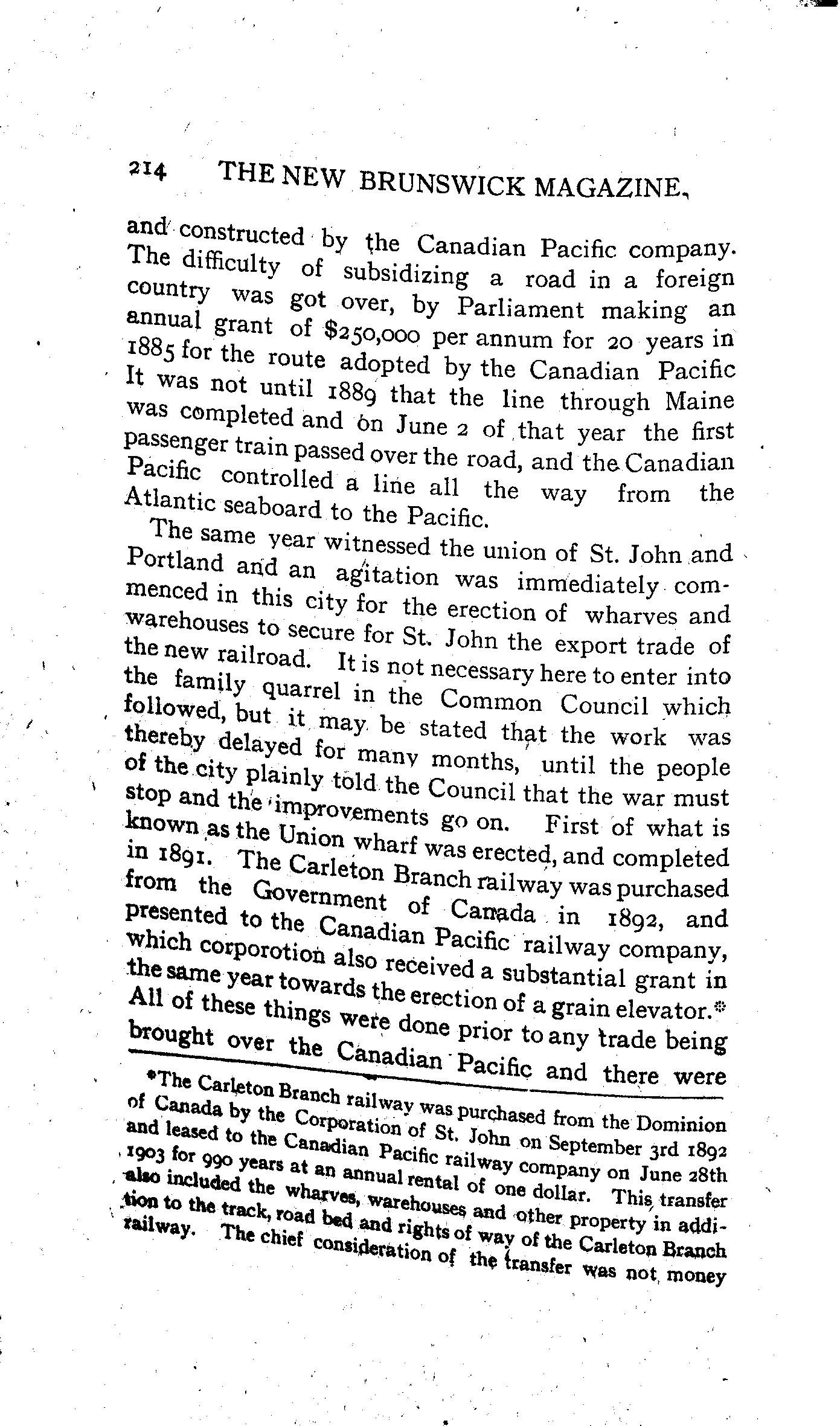 214 THE NEW BRUNSWICK MAGAZINE.

and constructed by the Canadian Pacific company. The difficulty of subsidizing a road in a foreign country was got over, by Parliament making an annual grant of $250,000 per annum for 20 years in 1885 for the route adopted by the Canadian Pacific It was not until 1889 that the line through Maine was completed and on June 2 of that year the first passenger train passed over the road, and the Canadian Pacific controlled a line all the way from the Atlantic seaboard to the Pacific.

The same year witnessed the union of St. John and Portland and an agitation was immediately commenced in this city for the erection of wharves and warehouses to secure for St. John the export trade of the new railroad. It is not necessary here to enter into the family quarrel in the Common Council which followed, but it may be stated that the work was thereby delayed for many months, until the people of the city plainly told the Council that the war must stop and the improvements go on. First of what is known as the Union wharf was erected, and completed in 1891. The Carleton Branch railway was purchased from the Government of Canada in 1892, and presented to the Canadian Pacific railway company, which corporotion also received a substantial grant in the same year towards the erection of a grain elevator.* All of these things were done prior to any trade being brought over the Canadian Pacific and there were

*The Carleton Branch railway was purchased from the Dominion of Canada by the Corporation of St. John on September 3rd 1892 and leased to the Canadian Pacific railway company on June 28th 1903 for 990 years at an annual rental of one dollar. This transfer also included the wharves, warehouses and other property in addition to the track, road bed and rights of way of the Carleton Branch railway. The chief consideration of the transfer was not money